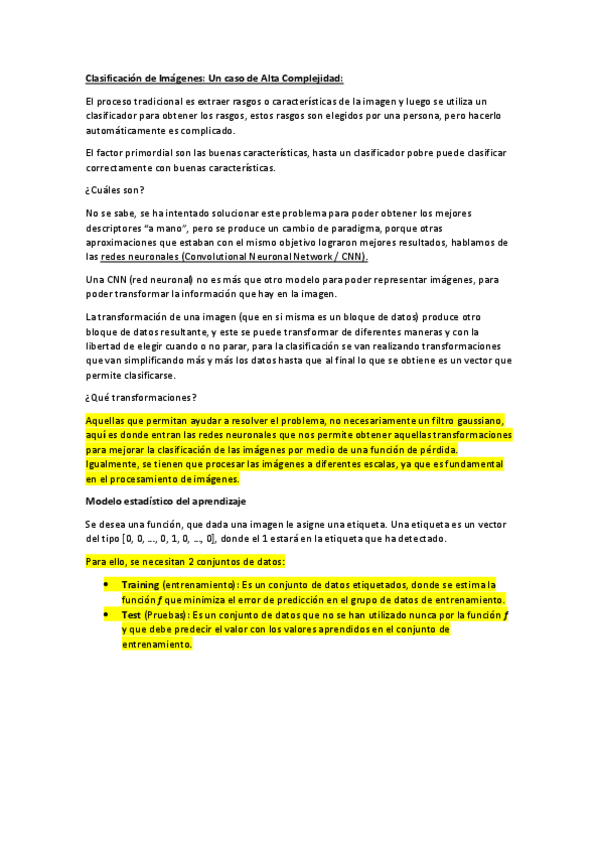 Clasificación de Imágenes: Un caso de Alta Complejidad:

El proceso tradicional es extraer rasgos o características de la imagen y luego se utiliza un clasificador para obtener los rasgos, estos rasgos son elegidos por una persona, pero hacerlo automáticamente es complicado.

El factor primordial son las buenas características, hasta un clasificador pobre puede clasificar correctamente con buenas características.

¿Cuáles son?

No se sabe, se ha intentado solucionar este problema para poder obtener los mejores descriptores "a mano", pero se produce un cambio de paradigma, porque otras aproximaciones que estaban con el mismo objetivo lograron mejores resultados, hablamos de las redes neuronales (Convolutional Neuronal Network / CNN).

Una CNN (red neuronal) no es más que otro modelo para poder representar imágenes, para poder transformar la información que hay en la imagen.

La transformación de una imagen (que en si misma es un bloque de datos) produce otro bloque de datos resultante, y este se puede transformar de diferentes maneras y con la libertad de elegir cuando o no parar, para la clasificación se van realizando transformaciones que van simplificando más y más los datos hasta que al final lo que se obtiene es un vector que permite clasificarse.

¿Qué transformaciones?

Aquellas que permitan ayudar a resolver el problema, no necesariamente un filtro gaussiano, aquí es donde entran las redes neuronales que nos permite obtener aquellas transformaciones para mejorar la clasificación de las imágenes por medio de una función de pérdida. Igualmente, se tienen que procesar las imágenes a diferentes escalas, ya que es fundamental en el procesamiento de imágenes.

Modelo estadístico del aprendizaje

Se desea una función, que dada una imagen le asigne una etiqueta. Una etiqueta es un vector del tipo [0, 0, ..., 0, 1, 0, ..., 0], donde el 1 estará en la etiqueta que ha detectado.

Para ello, se necesitan 2 conjuntos de datos:

• Training (entrenamiento): Es un conjunto de datos etiquetados, donde se estima la función $f$ que minimiza el error de predicción en el grupo de datos de entrenamiento.
• Test (Pruebas): Es un conjunto de datos que no se han utilizado nunca por la función $f$ y que debe predecir el valor con los valores aprendidos en el conjunto de entrenamiento.